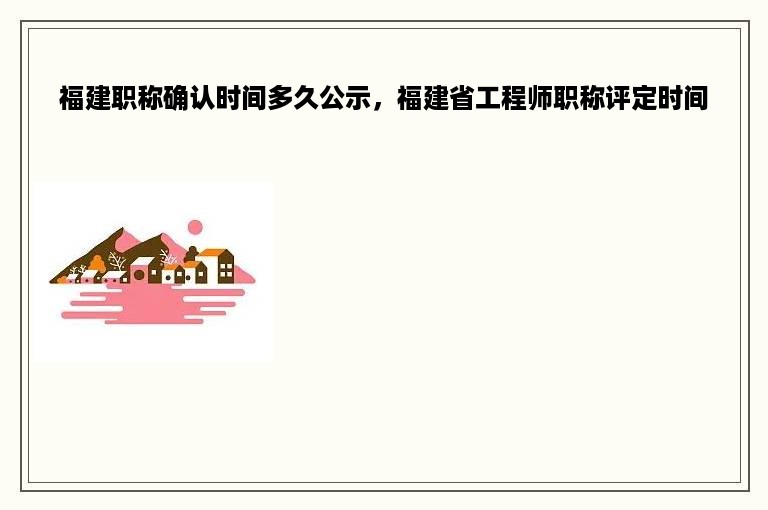 福建职称确认时间多久公示，福建省工程师职称评定时间